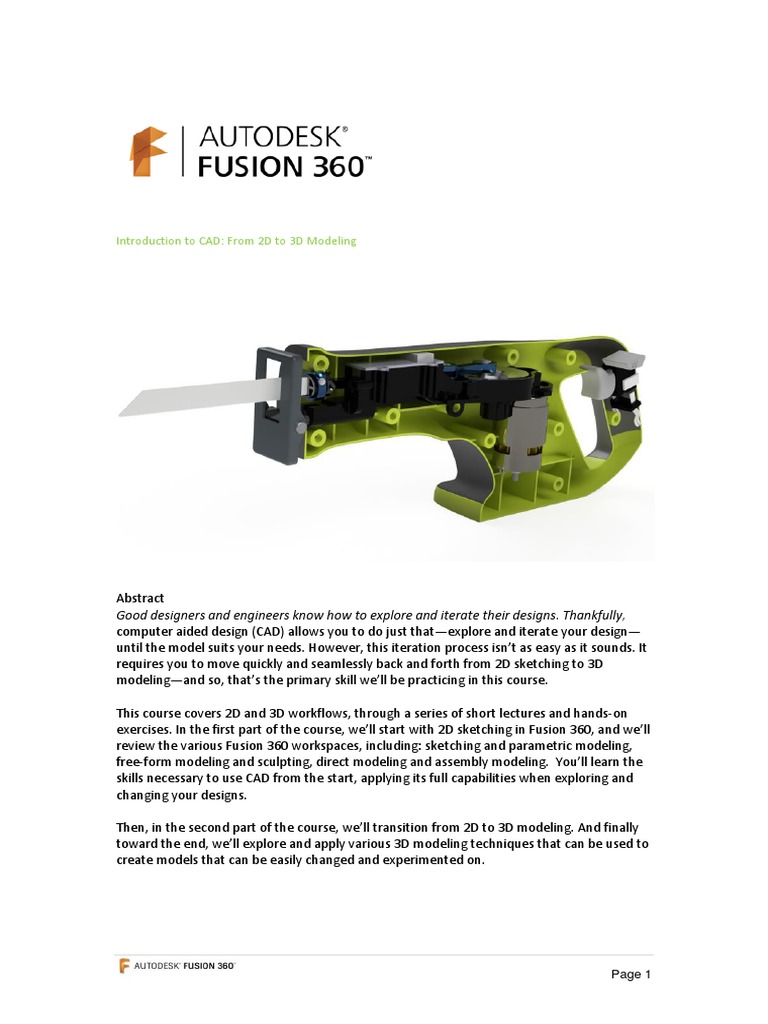 AUTODESK®
FUSION 360™

Introduction to CAD: From 2D to 3D Modeling

Abstract
Good designers and engineers know how to explore and iterate their designs. Thankfully, computer aided design (CAD) allows you to do just that—explore and iterate your design—until the model suits your needs. However, this iteration process isn't as easy as it sounds. It requires you to move quickly and seamlessly back and forth from 2D sketching to 3D modeling—and so, that's the primary skill we'll be practicing in this course.

This course covers 2D and 3D workflows, through a series of short lectures and hands-on exercises. In the first part of the course, we'll start with 2D sketching in Fusion 360, and we'll review the various Fusion 360 workspaces, including: sketching and parametric modeling, free-form modeling and sculpting, direct modeling and assembly modeling. You'll learn the skills necessary to use CAD from the start, applying its full capabilities when exploring and changing your designs.

Then, in the second part of the course, we'll transition from 2D to 3D modeling. And finally toward the end, we'll explore and apply various 3D modeling techniques that can be used to create models that can be easily changed and experimented on.

AUTODESK® FUSION 360™

Page 1